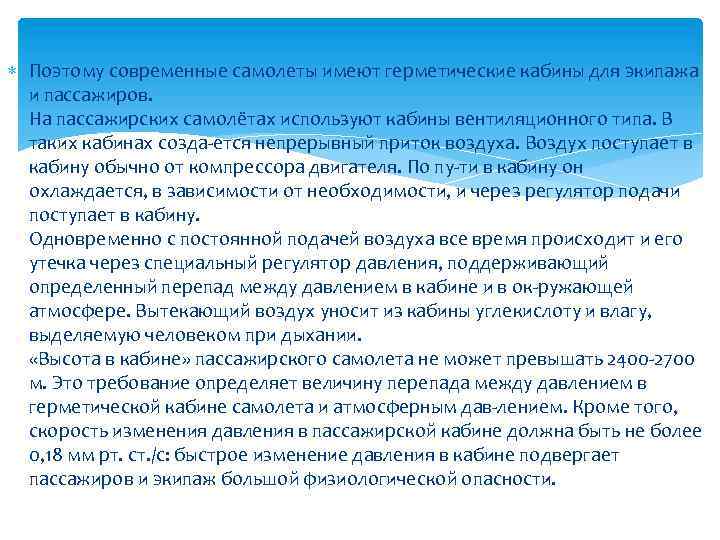 Поэтому современные самолеты имеют герметические кабины для экипажа и пассажиров.
На пассажирских самолётах используют кабины вентиляционного типа. В таких кабинах созда-ется непрерывный приток воздуха. Воздух поступает в кабину обычно от компрессора двигателя. По пу-ти в кабину он охлаждается, в зависимости от необходимости, и через регулятор подачи поступает в кабину.
Одновременно с постоянной подачей воздуха все время происходит и его утечка через специальный регулятор давления, поддерживающий определенный перепад между давлением в кабине и в ок-ружающей атмосфере. Вытекающий воздух уносит из кабины углекислоту и влагу, выделяемую человеком при дыхании.
«Высота в кабине» пассажирского самолета не может превышать 2400-2700 м. Это требование определяет величину перепада между давлением в герметической кабине самолета и атмосферным дав-лением. Кроме того, скорость изменения давления в пассажирской кабине должна быть не более 0,18 мм рт. ст./с: быстрое изменение давления в кабине подвергает пассажиров и экипаж большой физиологической опасности.